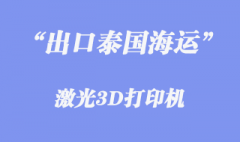 “出口泰国海运”

激光3D打印机